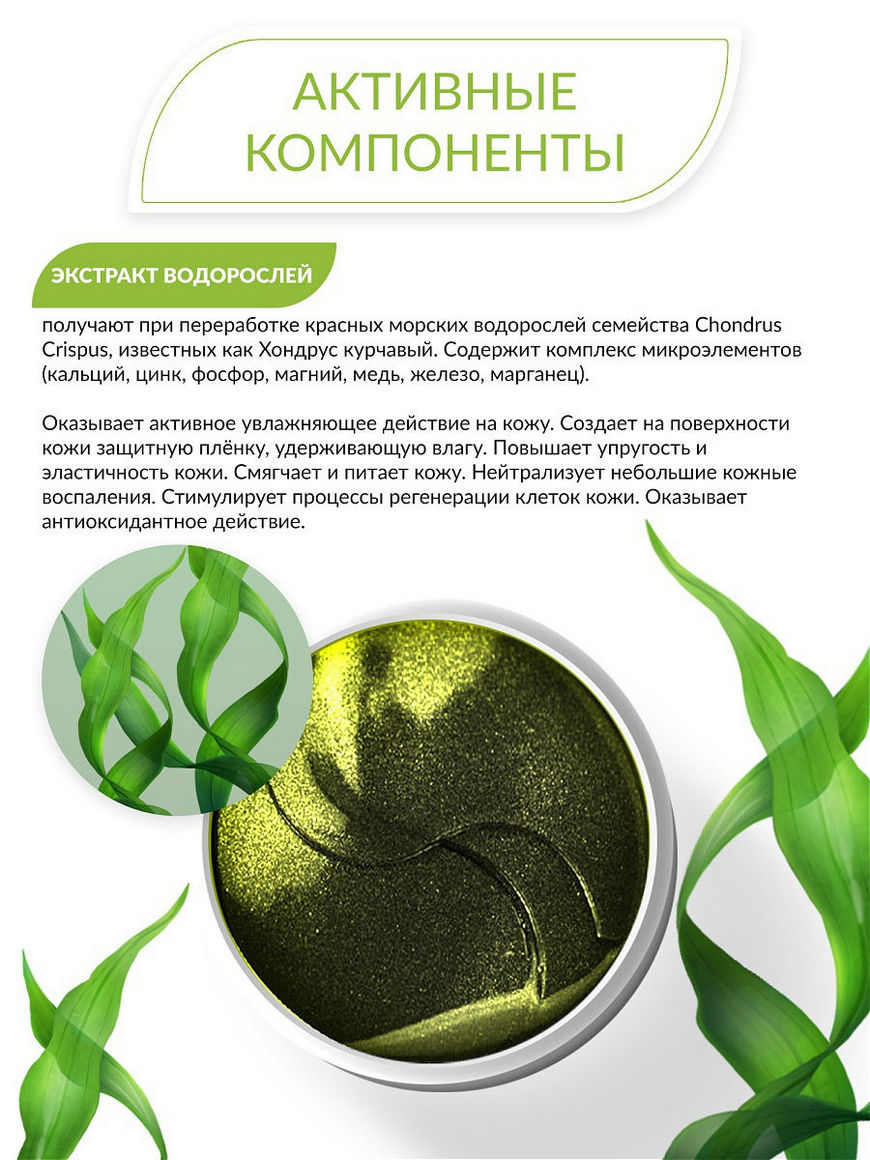 АКТИВНЫЕ КОМПОНЕНТЫ

ЭКСТРАКТ ВОДОРОСЛЕЙ

получают при переработке красных морских водорослей семейства Chondrus Crispus, известных как Хондрус курчавый. Содержит комплекс микроэлементов (кальций, цинк, фосфор, магний, медь, железо, марганец).

Оказывает активное увлажняющее действие на кожу. Создает на поверхности кожи защитную плёнку, удерживающую влагу. Повышает упругость и эластичность кожи. Смягчает и питает кожу. Нейтрализует небольшие кожные воспаления. Стимулирует процессы регенерации клеток кожи. Оказывает антиоксидантное действие.